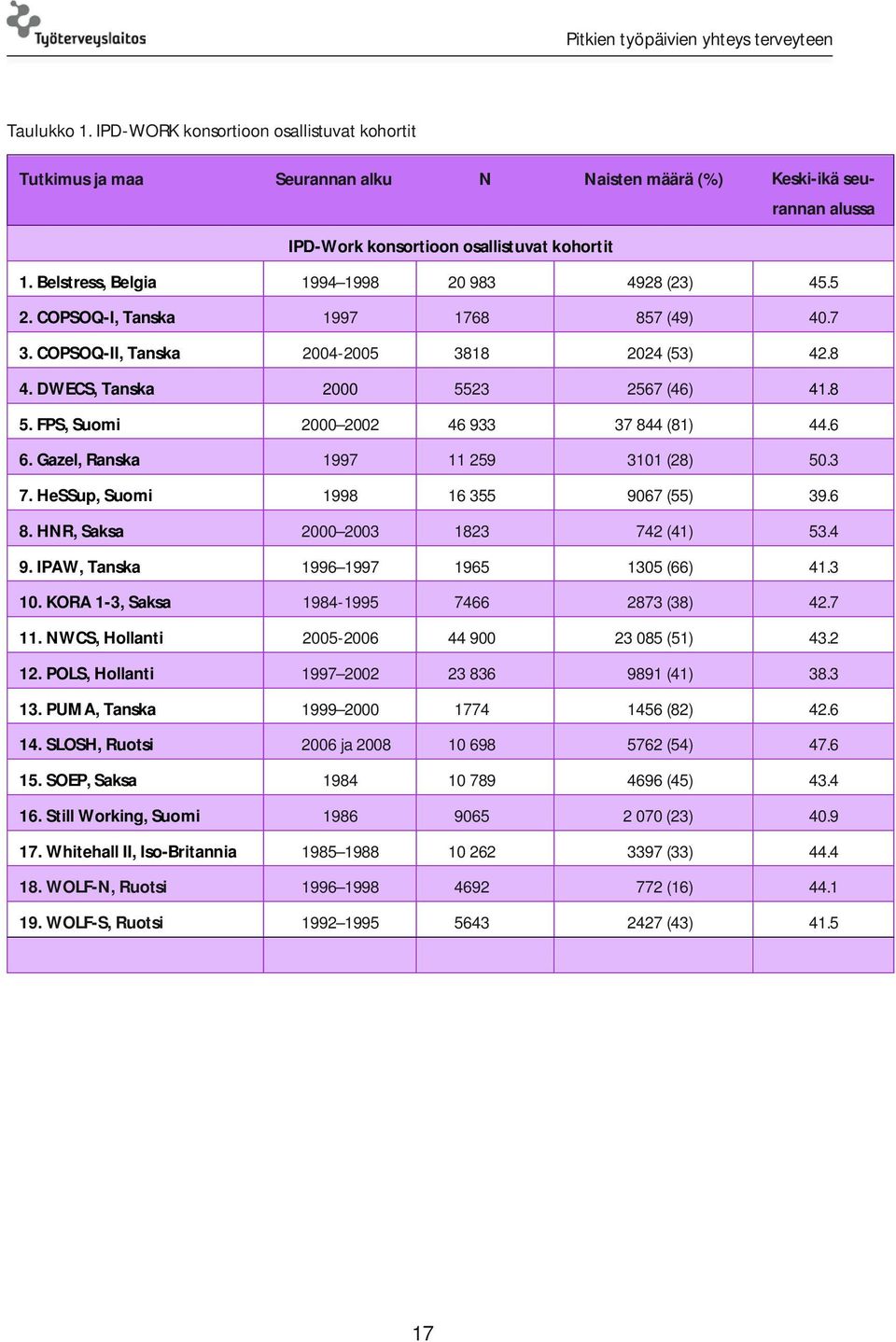 Työterveyslaitos

Pitkien työpäivien yhteys terveyteen

Taulukko 1. IPD-WORK konsortioon osallistuvat kohortit

| Tutkimus ja maa | Seurannan alku | N | Naisten määrä (%) | Keski-ikä seurannan alussa |
|---|---|---|---|---|
| IPD-Work konsortioon osallistuvat kohortit | | | | |
| 1. Belstress, Belgia | 1994–1998 | 20 983 | 4928 (23) | 45.5 |
| 2. COPSOQ-I, Tanska | 1997 | 1768 | 857 (49) | 40.7 |
| 3. COPSOQ-II, Tanska | 2004-2005 | 3818 | 2024 (53) | 42.8 |
| 4. DWECS, Tanska | 2000 | 5523 | 2567 (46) | 41.8 |
| 5. FPS, Suomi | 2000–2002 | 46 933 | 37 844 (81) | 44.6 |
| 6. Gazel, Ranska | 1997 | 11 259 | 3101 (28) | 50.3 |
| 7. HeSSup, Suomi | 1998 | 16 355 | 9067 (55) | 39.6 |
| 8. HNR, Saksa | 2000–2003 | 1823 | 742 (41) | 53.4 |
| 9. IPAW, Tanska | 1996–1997 | 1965 | 1305 (66) | 41.3 |
| 10. KORA 1-3, Saksa | 1984-1995 | 7466 | 2873 (38) | 42.7 |
| 11. NWCS, Hollanti | 2005-2006 | 44 900 | 23 085 (51) | 43.2 |
| 12. POLS, Hollanti | 1997–2002 | 23 836 | 9891 (41) | 38.3 |
| 13. PUMA, Tanska | 1999–2000 | 1774 | 1456 (82) | 42.6 |
| 14. SLOSH, Ruotsi | 2006 ja 2008 | 10 698 | 5762 (54) | 47.6 |
| 15. SOEP, Saksa | 1984 | 10 789 | 4696 (45) | 43.4 |
| 16. Still Working, Suomi | 1986 | 9065 | 2 070 (23) | 40.9 |
| 17. Whitehall II, Iso-Britannia | 1985–1988 | 10 262 | 3397 (33) | 44.4 |
| 18. WOLF-N, Ruotsi | 1996–1998 | 4692 | 772 (16) | 44.1 |
| 19. WOLF-S, Ruotsi | 1992–1995 | 5643 | 2427 (43) | 41.5 |
| | | | | |

17